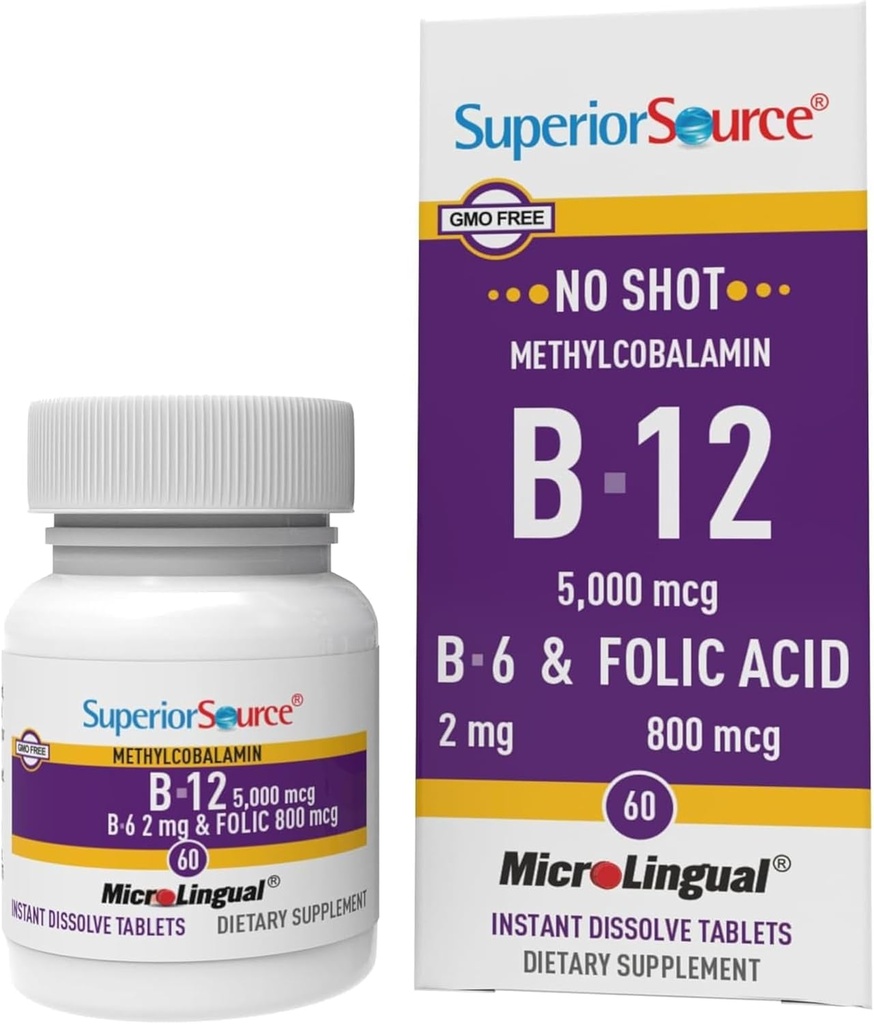 SuperiorSource®

GMO FREE

METHYLCOBALAMIN

B-12 5,000 mcg

B-6 2 mg & FOLIC 800 mcg

60

MicroLingual®

INSTANT DISSOLVE TABLETS DIETARY SUPPLEMENT

SuperiorSource®

GMO FREE

NO SHOT

METHYLCOBALAMIN

B-12

5,000 mcg

B-6 & FOLIC ACID

2 mg 800 mcg

60

MicroLingual®

INSTANT DISSOLVE TABLETS

DIETARY SUPPLEMENT